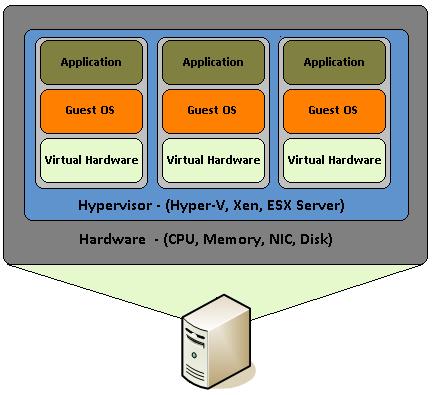 Application

Guest OS

Virtual Hardware

Application

Guest OS

Virtual Hardware

Application

Guest OS

Virtual Hardware

Hypervisor - (Hyper-V, Xen, ESX Server)

Hardware - (CPU, Memory, NIC, Disk)